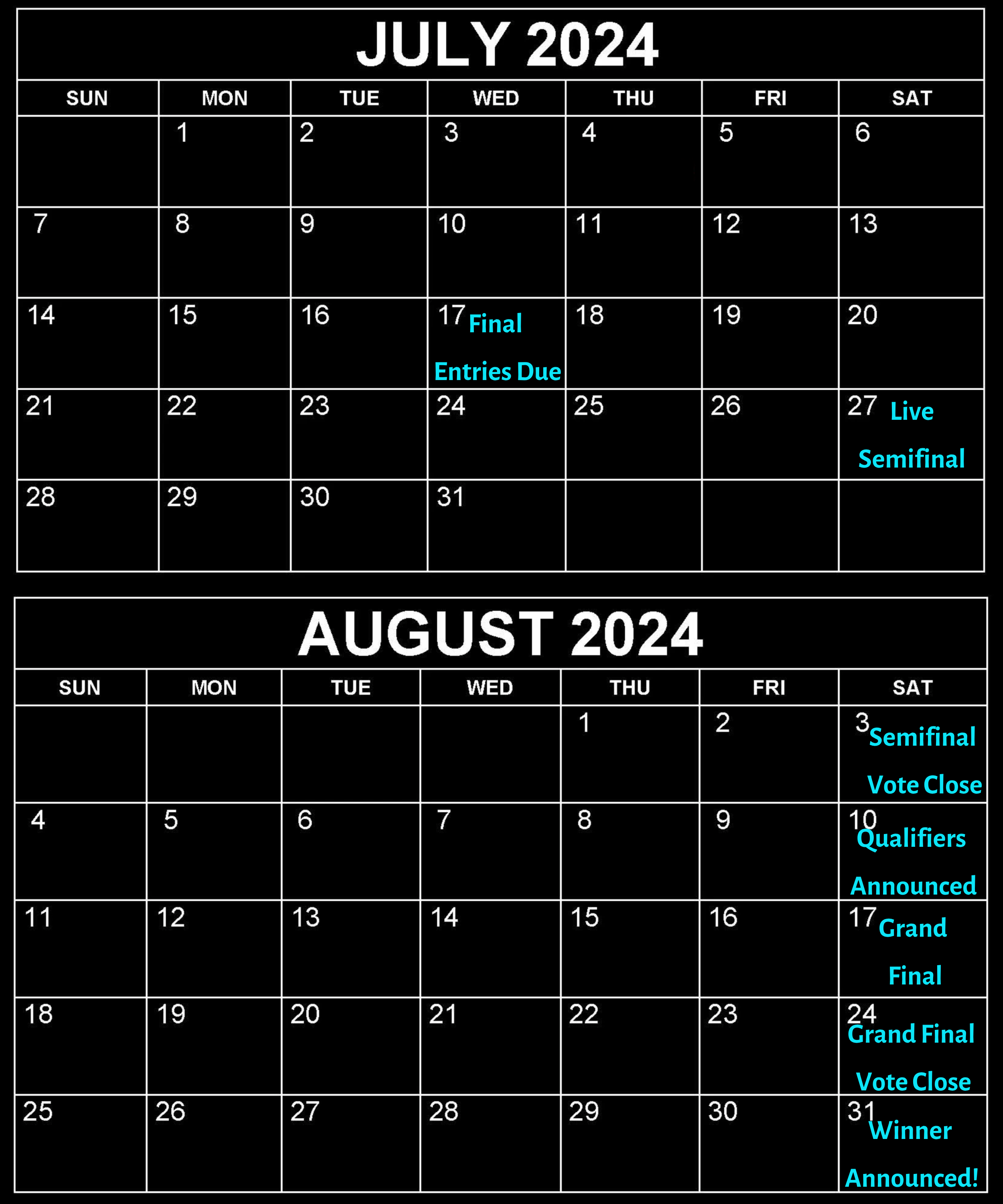 JULY 2024

| SUN | MON | TUE | WED | THU | FRI | SAT |
|---|---|---|---|---|---|---|
| | 1 | 2 | 3 | 4 | 5 | 6 |
| 7 | 8 | 9 | 10 | 11 | 12 | 13 |
| 14 | 15 | 16 | 17 Final Entries Due | 18 | 19 | 20 |
| 21 | 22 | 23 | 24 | 25 | 26 | 27 Live Semifinal |
| 28 | 29 | 30 | 31 | | | |

AUGUST 2024

| SUN | MON | TUE | WED | THU | FRI | SAT |
|---|---|---|---|---|---|---|
| | | | | 1 | 2 | 3 Semifinal Vote Close |
| 4 | 5 | 6 | 7 | 8 | 9 | 10 Qualifiers Announced |
| 11 | 12 | 13 | 14 | 15 | 16 | 17 Grand Final |
| 18 | 19 | 20 | 21 | 22 | 23 | 24 Grand Final Vote Close |
| 25 | 26 | 27 | 28 | 29 | 30 | 31 Winner Announced! |